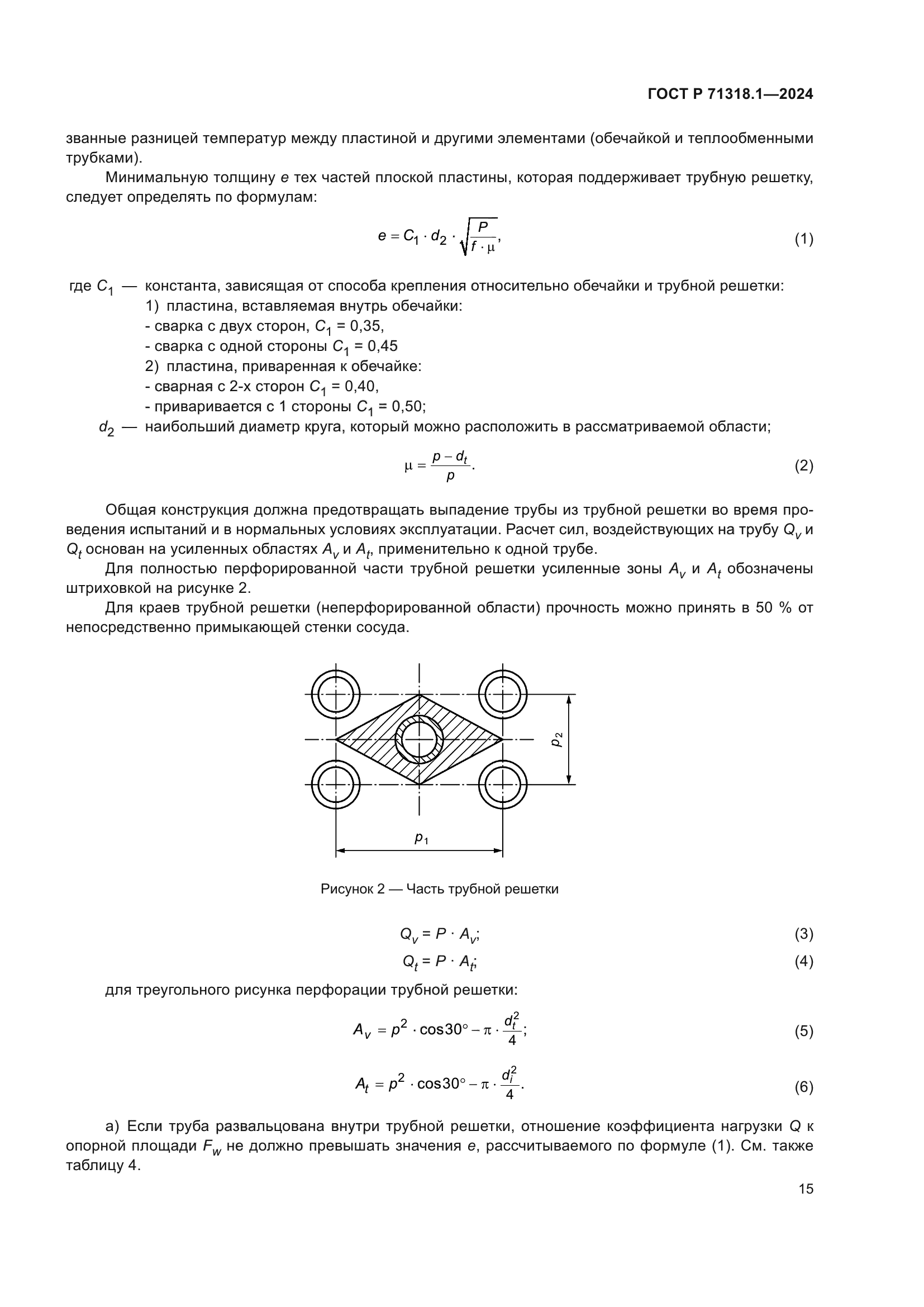 ГОСТ Р 71318.1—2024

званные разницей температур между пластиной и другими элементами (обечайкой и теплообменными трубками).

Минимальную толщину $e$ тех частей плоской пластины, которая поддерживает трубную решетку, следует определять по формулам:

$e = C_1 \cdot d_2 \cdot \sqrt{\frac{P}{f \cdot \mu}},$ (1)

где $C_1$ — константа, зависящая от способа крепления относительно обечайки и трубной решетки:
1) пластина, вставляемая внутрь обечайки:
- сварка с двух сторон, $C_1$ = 0,35,
- сварка с одной стороны $C_1$ = 0,45
2) пластина, приваренная к обечайке:
- сварная с 2-х сторон $C_1$ = 0,40,
- приваривается с 1 стороны $C_1$ = 0,50;
$d_2$ — наибольший диаметр круга, который можно расположить в рассматриваемой области;

$\mu = \frac{p - d_t}{p}.$ (2)

Общая конструкция должна предотвращать выпадение трубы из трубной решетки во время проведения испытаний и в нормальных условиях эксплуатации. Расчет сил, воздействующих на трубу $Q_v$ и $Q_t$ основан на усиленных областях $A_v$ и $A_t$, применительно к одной трубе.

Для полностью перфорированной части трубной решетки усиленные зоны $A_v$ и $A_t$ обозначены штриховкой на рисунке 2.

Для краев трубной решетки (неперфорированной области) прочность можно принять в 50 % от непосредственно примыкающей стенки сосуда.

$p_2$

$p_1$

Рисунок 2 — Часть трубной решетки

$Q_v = P \cdot A_v;$ (3)

$Q_t = P \cdot A_t;$ (4)

для треугольного рисунка перфорации трубной решетки:

$A_v = p^2 \cdot \cos 30° - \pi \cdot \frac{d_t^2}{4};$ (5)

$A_t = p^2 \cdot \cos 30° - \pi \cdot \frac{d_i^2}{4}.$ (6)

а) Если труба развальцована внутри трубной решетки, отношение коэффициента нагрузки $Q$ к опорной площади $F_w$ не должно превышать значения $e$, рассчитываемого по формуле (1). См. также таблицу 4.

15